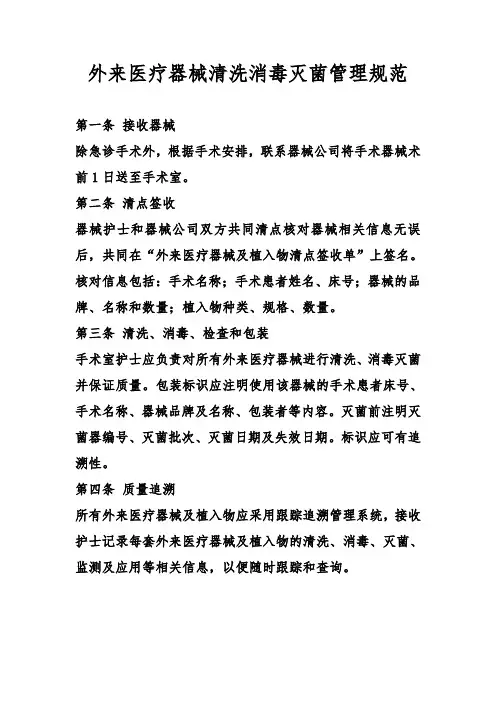 外来医疗器械清洗消毒灭菌管理规范

第一条 接收器械

除急诊手术外，根据手术安排，联系器械公司将手术器械术前 1 日送至手术室。

第二条 清点签收

器械护士和器械公司双方共同清点核对器械相关信息无误后，共同在“外来医疗器械及植入物清点签收单”上签名。核对信息包括：手术名称；手术患者姓名、床号；器械的品牌、名称和数量；植入物种类、规格、数量。

第三条 清洗、消毒、检查和包装

手术室护士应负责对所有外来医疗器械进行清洗、消毒灭菌并保证质量。包装标识应注明使用该器械的手术患者床号、手术名称、器械品牌及名称、包装者等内容。灭菌前注明灭菌器编号、灭菌批次、灭菌日期及失效日期。标识应可有追溯性。

第四条 质量追溯

所有外来医疗器械及植入物应采用跟踪追溯管理系统，接收护士记录每套外来医疗器械及植入物的清洗、消毒、灭菌、监测及应用等相关信息，以便随时跟踪和查询。